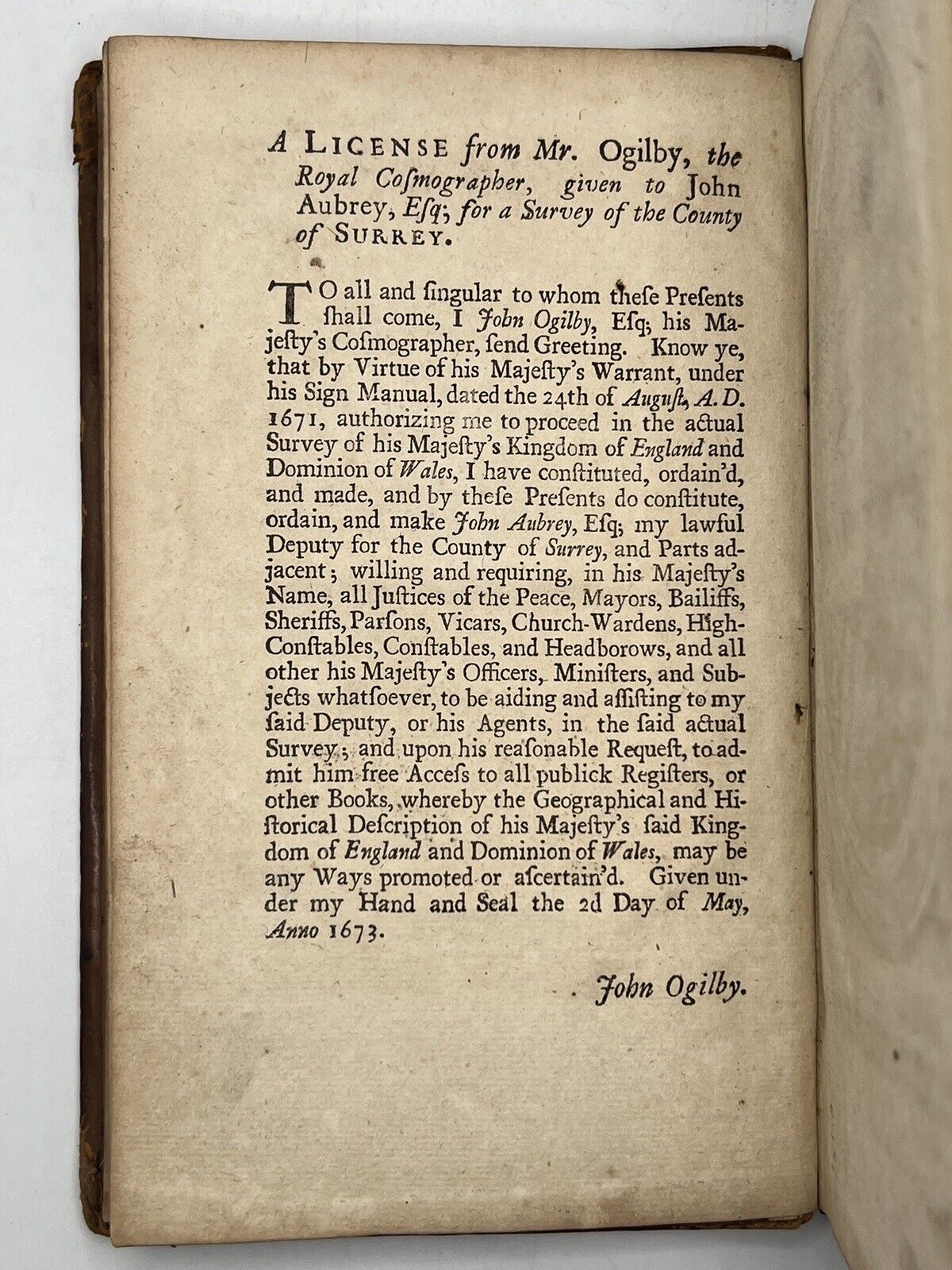 A LICENSE from Mr. Ogilby, the Royal Coſmographer, given to John Aubrey, Eſq; for a Survey of the County of SURREY.

TO all and ſingular to whom theſe Preſents ſhall come, I John Ogilby, Eſq; his Majeſty's Coſmographer, ſend Greeting. Know ye, that by Virtue of his Majeſty's Warrant, under his Sign Manual, dated the 24th of Auguſt, A. D. 1671, authorizing me to proceed in the actual Survey of his Majeſty's Kingdom of England and Dominion of Wales, I have conſtituted, ordain'd, and made, and by theſe Preſents do conſtitute, ordain, and make John Aubrey, Eſq; my lawful Deputy for the County of Surrey, and Parts adjacent; willing and requiring, in his Majeſty's Name, all Juſtices of the Peace, Mayors, Bailiffs, Sheriffs, Parſons, Vicars, Church-Wardens, High-Conſtables, Conſtables, and Headborows, and all other his Majeſty's Officers, Miniſters, and Subjects whatſoever, to be aiding and aſſiſting to my ſaid Deputy, or his Agents, in the ſaid actual Survey; and upon his reaſonable Requeſt, to admit him free Acceſs to all publick Regiſters, or other Books, whereby the Geographical and Hiſtorical Deſcription of his Majeſty's ſaid Kingdom of England and Dominion of Wales, may be any Ways promoted or aſcertain'd. Given under my Hand and Seal the 2d Day of May, Anno 1673.

John Ogilby.